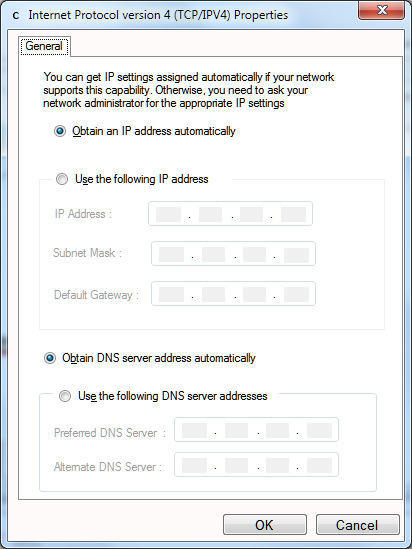 c Internet Protocol version 4 (TCP/IPV4) Properties

General

You can get IP settings assigned automatically if your network supports this capability. Otherwise, you need to ask your network administrator for the appropriate IP settings

Obtain an IP address automatically

Use the following IP address

IP Address : . . .

Subnet Mask : . . .

Default Gateway : . . .

Obtain DNS server address automatically

Use the following DNS server addresses

Preferred DNS Server : . . .

Alternate DNS Server : . . .

OK Cancel